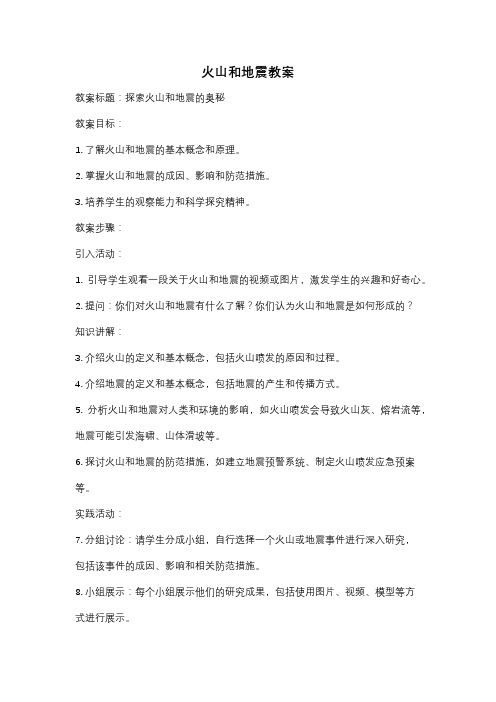 火山和地震教案

教案标题：探索火山和地震的奥秘

教案目标：

1. 了解火山和地震的基本概念和原理。

2. 掌握火山和地震的成因、影响和防范措施。

3. 培养学生的观察能力和科学探究精神。

教案步骤：

引入活动：

1. 引导学生观看一段关于火山和地震的视频或图片，激发学生的兴趣和好奇心。

2. 提问：你们对火山和地震有什么了解？你们认为火山和地震是如何形成的？

知识讲解：

3. 介绍火山的定义和基本概念，包括火山喷发的原因和过程。

4. 介绍地震的定义和基本概念，包括地震的产生和传播方式。

5. 分析火山和地震对人类和环境的影响，如火山喷发会导致火山灰、熔岩流等，地震可能引发海啸、山体滑坡等。

6. 探讨火山和地震的防范措施，如建立地震预警系统、制定火山喷发应急预案等。

实践活动：

7. 分组讨论：请学生分成小组，自行选择一个火山或地震事件进行深入研究，包括该事件的成因、影响和相关防范措施。

8. 小组展示：每个小组展示他们的研究成果，包括使用图片、视频、模型等方式进行展示。